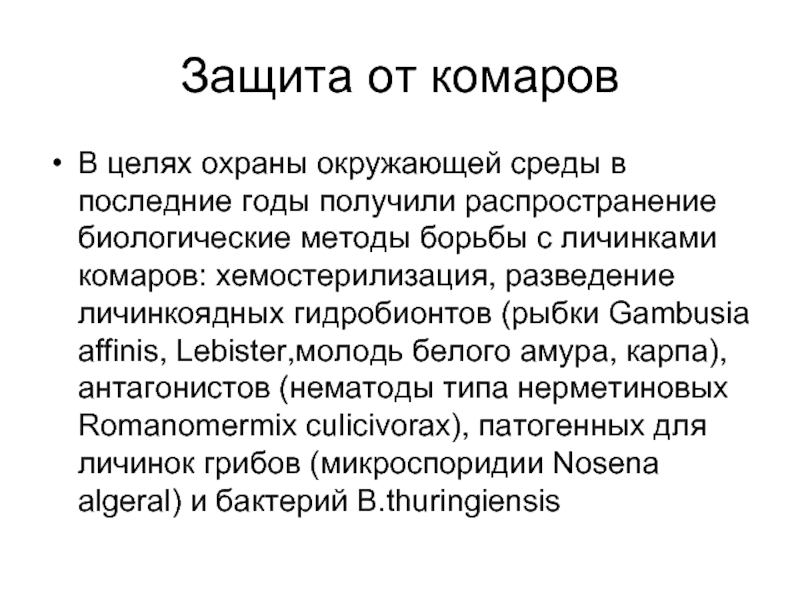 Защита от комаров

• В целях охраны окружающей среды в последние годы получили распространение биологические методы борьбы с личинками комаров: хемостерилизация, разведение личинкоядных гидробионтов (рыбки Gambusia affinis, Lebister,молодь белого амура, карпа), антагонистов (нематоды типа нерметиновых Romanomermix culicivorax), патогенных для личинок грибов (микроспоридии Nosena algeral) и бактерий B.thuringiensis